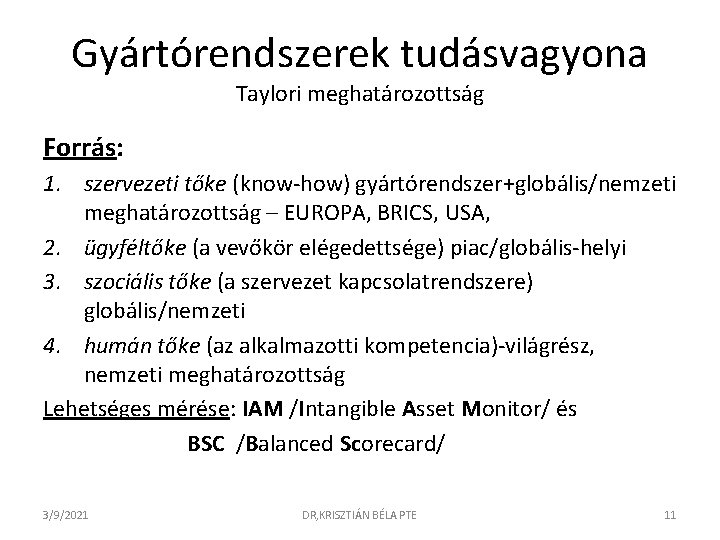 Gyártórendszerek tudásvagyona
Taylori meghatározottság

Forrás:

1. szervezeti tőke (know-how) gyártórendszer+globális/nemzeti meghatározottság – EUROPA, BRICS, USA,
2. ügyféltőke (a vevőkör elégedettsége) piac/globális-helyi
3. szociális tőke (a szervezet kapcsolatrendszere) globális/nemzeti
4. humán tőke (az alkalmazotti kompetencia)-világrész, nemzeti meghatározottság

Lehetséges mérése: IAM /Intangible Asset Monitor/ és
BSC /Balanced Scorecard/

3/9/2021 DR,KRISZTIÁN BÉLA PTE 11